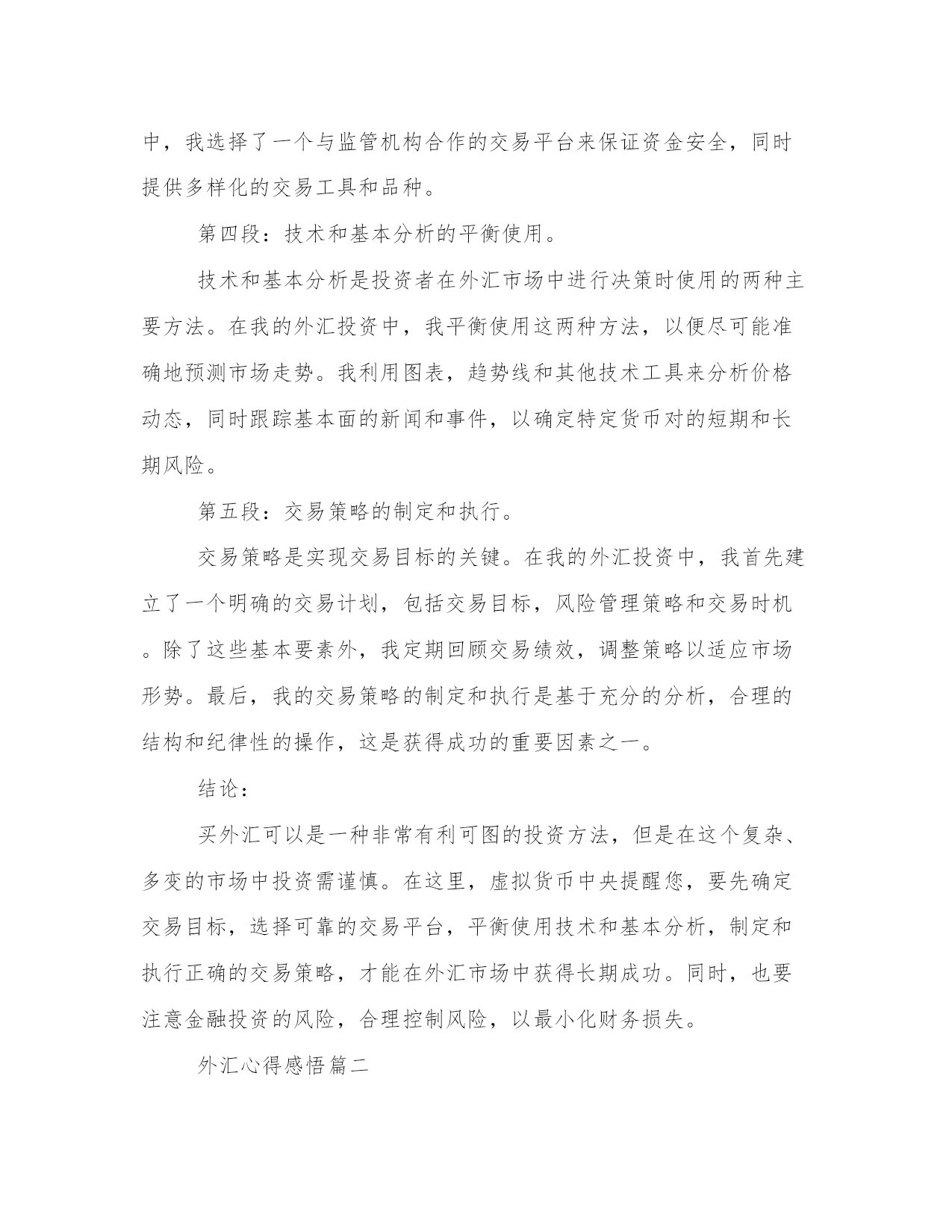 中，我选择了一个与监管机构合作的交易平台来保证资金安全，同时提供多样化的交易工具和品种。

第四段：技术和基本分析的平衡使用。

技术和基本分析是投资者在外汇市场中进行决策时使用的两种主要方法。在我的外汇投资中，我平衡使用这两种方法，以便尽可能准确地预测市场走势。我利用图表，趋势线和其他技术工具来分析价格动态，同时跟踪基本面的新闻和事件，以确定特定货币对的短期和长期风险。

第五段：交易策略的制定和执行。

交易策略是实现交易目标的关键。在我的外汇投资中，我首先建立了一个明确的交易计划，包括交易目标，风险管理策略和交易时机。除了这些基本要素外，我定期回顾交易绩效，调整策略以适应市场形势。最后，我的交易策略的制定和执行是基于充分的分析，合理的结构和纪律性的操作，这是获得成功的重要因素之一。

结论：

买外汇可以是一种非常有利可图的投资方法，但是在这个复杂、多变的市场中投资需谨慎。在这里，虚拟货币中央提醒您，要先确定交易目标，选择可靠的交易平台，平衡使用技术和基本分析，制定和执行正确的交易策略，才能在外汇市场中获得长期成功。同时，也要注意金融投资的风险，合理控制风险，以最小化财务损失。

外汇心得感悟篇二